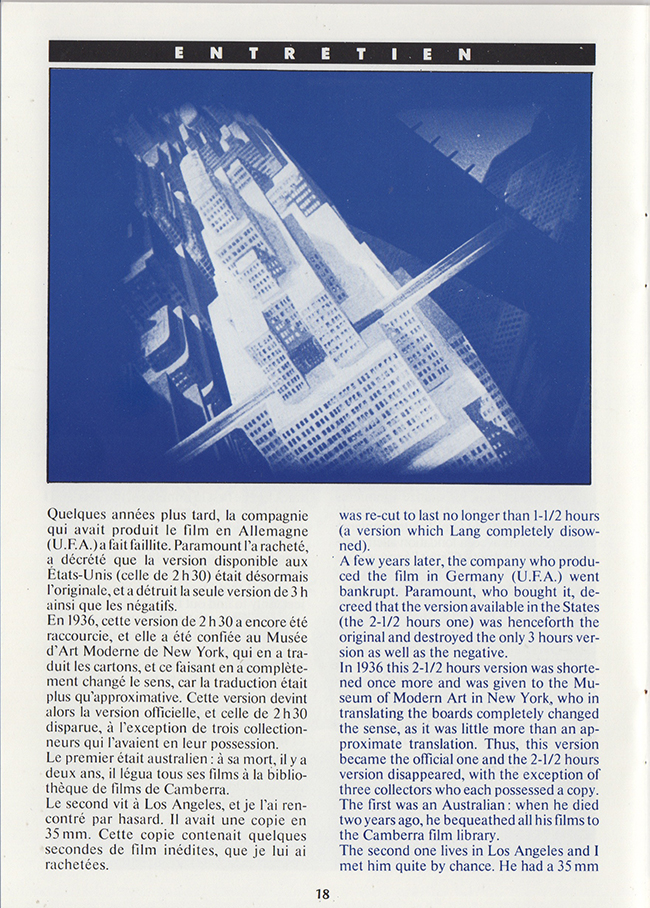 ENTRETIEN

Quelques années plus tard, la compagnie qui avait produit le film en Allemagne (U.F.A.) a fait faillite. Paramount l'a racheté, a décrété que la version disponible aux États-Unis (celle de 2 h 30) était désormais l'originale, et a détruit la seule version de 3 h ainsi que les négatifs.
En 1936, cette version de 2 h 30 a encore été raccourcie, et elle a été confiée au Musée d'Art Moderne de New York, qui en a traduit les cartons, et ce faisant en a complètement changé le sens, car la traduction était plus qu'approximative. Cette version devint alors la version officielle, et celle de 2 h 30 disparue, à l'exception de trois collectionneurs qui l'avaient en leur possession.
Le premier était australien : à sa mort, il y a deux ans, il légua tous ses films à la bibliothèque de films de Camberra.
Le second vit à Los Angeles, et je l'ai rencontré par hasard. Il avait une copie en 35 mm. Cette copie contenait quelques secondes de film inédites, que je lui ai rachetées.

was re-cut to last no longer than 1-1/2 hours (a version which Lang completely disowned).
A few years later, the company who produced the film in Germany (U.F.A.) went bankrupt. Paramount, who bought it, decreed that the version available in the States (the 2-1/2 hours one) was henceforth the original and destroyed the only 3 hours version as well as the negative.
In 1936 this 2-1/2 hours version was shortened once more and was given to the Museum of Modern Art in New York, who in translating the boards completely changed the sense, as it was little more than an approximate translation. Thus, this version became the official one and the 2-1/2 hours version disappeared, with the exception of three collectors who each possessed a copy.
The first was an Australian : when he died two years ago, he bequeathed all his films to the Camberra film library.
The second one lives in Los Angeles and I met him quite by chance. He had a 35 mm

18